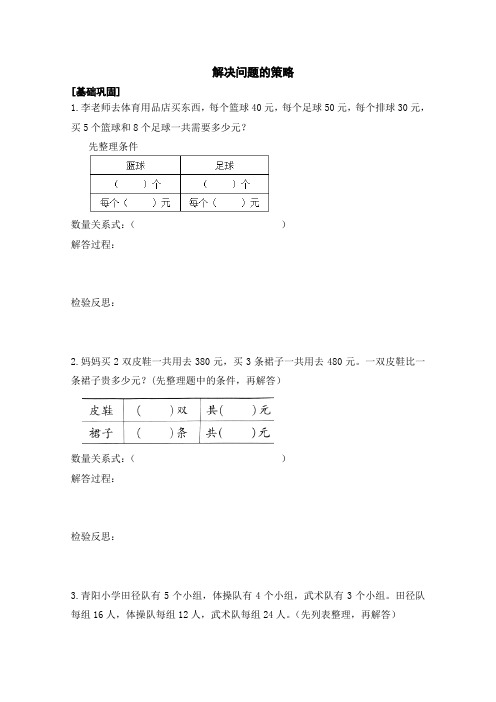 解决问题的策略

[基础巩固]

1. 李老师去体育用品店买东西，每个篮球 40 元，每个足球 50 元，每个排球 30 元，买 5 个篮球和 8 个足球一共需要多少元？

先整理条件

| 篮球 | 足球 |
|---|---|
| （　　）个 | （　　）个 |
| 每个（　　）元 | 每个（　　）元 |

数量关系式：（　　　　　　　　　　　　　　）

解答过程：

检验反思：

2. 妈妈买 2 双皮鞋一共用去 380 元，买 3 条裙子一共用去 480 元。一双皮鞋比一条裙子贵多少元？（先整理题中的条件，再解答）

| 皮鞋 | （　　）双 | 共（　　）元 |
|---|---|---|
| 裙子 | （　　）条 | 共（　　）元 |

数量关系式：（　　　　　　　　　　　　　　）

解答过程：

检验反思：

3. 青阳小学田径队有 5 个小组，体操队有 4 个小组，武术队有 3 个小组。田径队每组 16 人，体操队每组 12 人，武术队每组 24 人。（先列表整理，再解答）